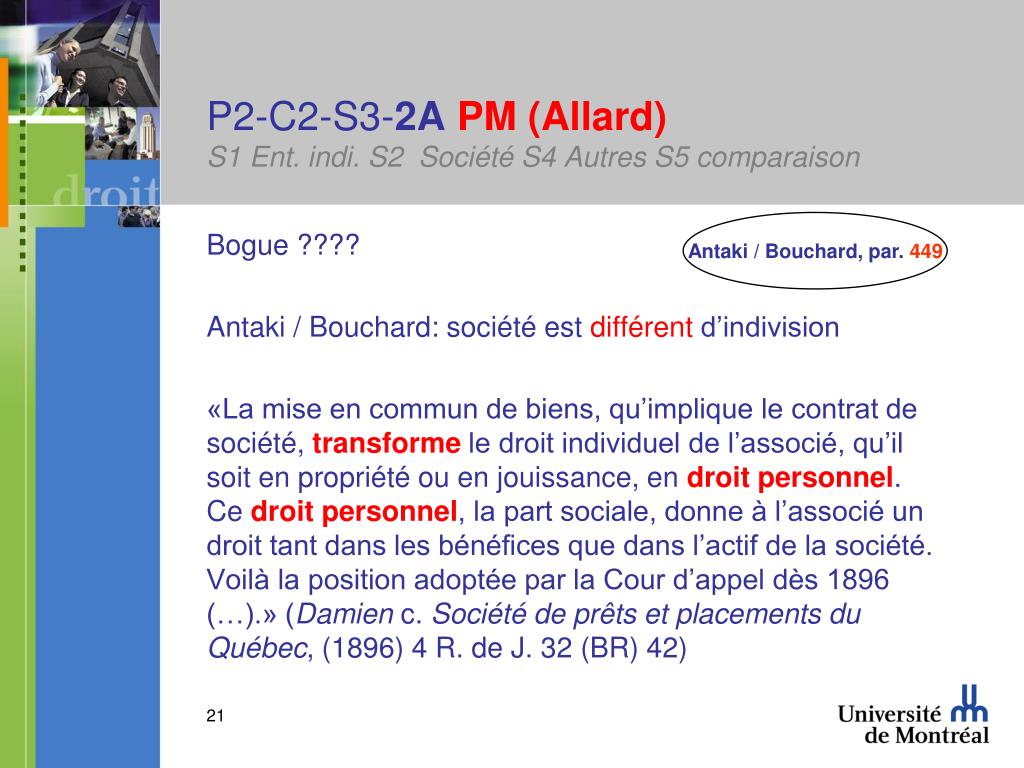 droit

P2-C2-S3-2A PM (Allard)
S1 Ent. indi. S2 Société S4 Autres S5 comparaison

Bogue ????

Antaki / Bouchard, par. 449

Antaki / Bouchard: société est différent d'indivision

«La mise en commun de biens, qu'implique le contrat de société, transforme le droit individuel de l'associé, qu'il soit en propriété ou en jouissance, en droit personnel. Ce droit personnel, la part sociale, donne à l'associé un droit tant dans les bénéfices que dans l'actif de la société. Voilà la position adoptée par la Cour d'appel dès 1896 (…).» (Damien c. Société de prêts et placements du Québec, (1896) 4 R. de J. 32 (BR) 42)

21

Université de Montréal